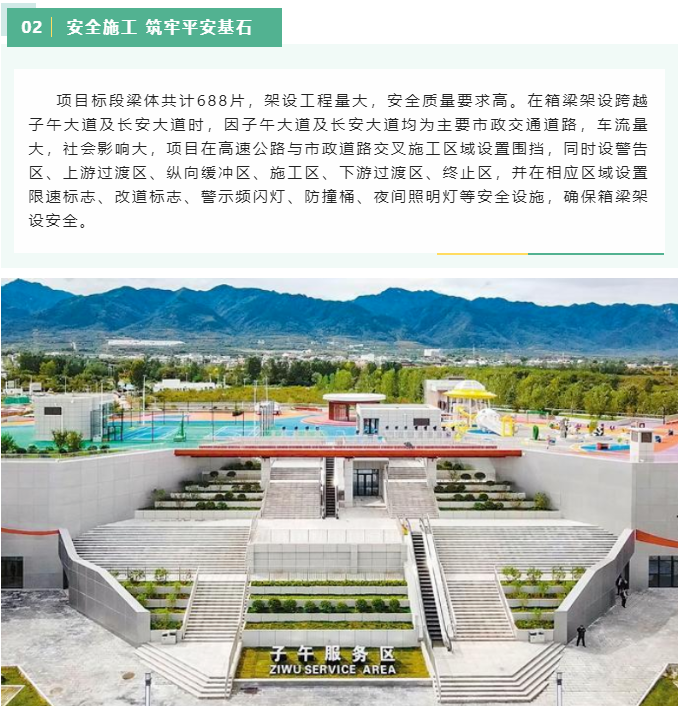 02 安全施工 筑牢平安基石

项目标段梁体共计688片，架设工程量大，安全质量要求高。在箱梁架设跨越子午大道及长安大道时，因子午大道及长安大道均为主要市政交通道路，车流量大，社会影响大，项目在高速公路与市政道路交叉施工区域设置围挡，同时设警告区、上游过渡区、纵向缓冲区、施工区、下游过渡区、终止区，并在相应区域设置限速标志、改道标志、警示频闪灯、防撞桶、夜间照明灯等安全设施，确保箱梁架设安全。

子午服务区
ZIWU SERVICE AREA